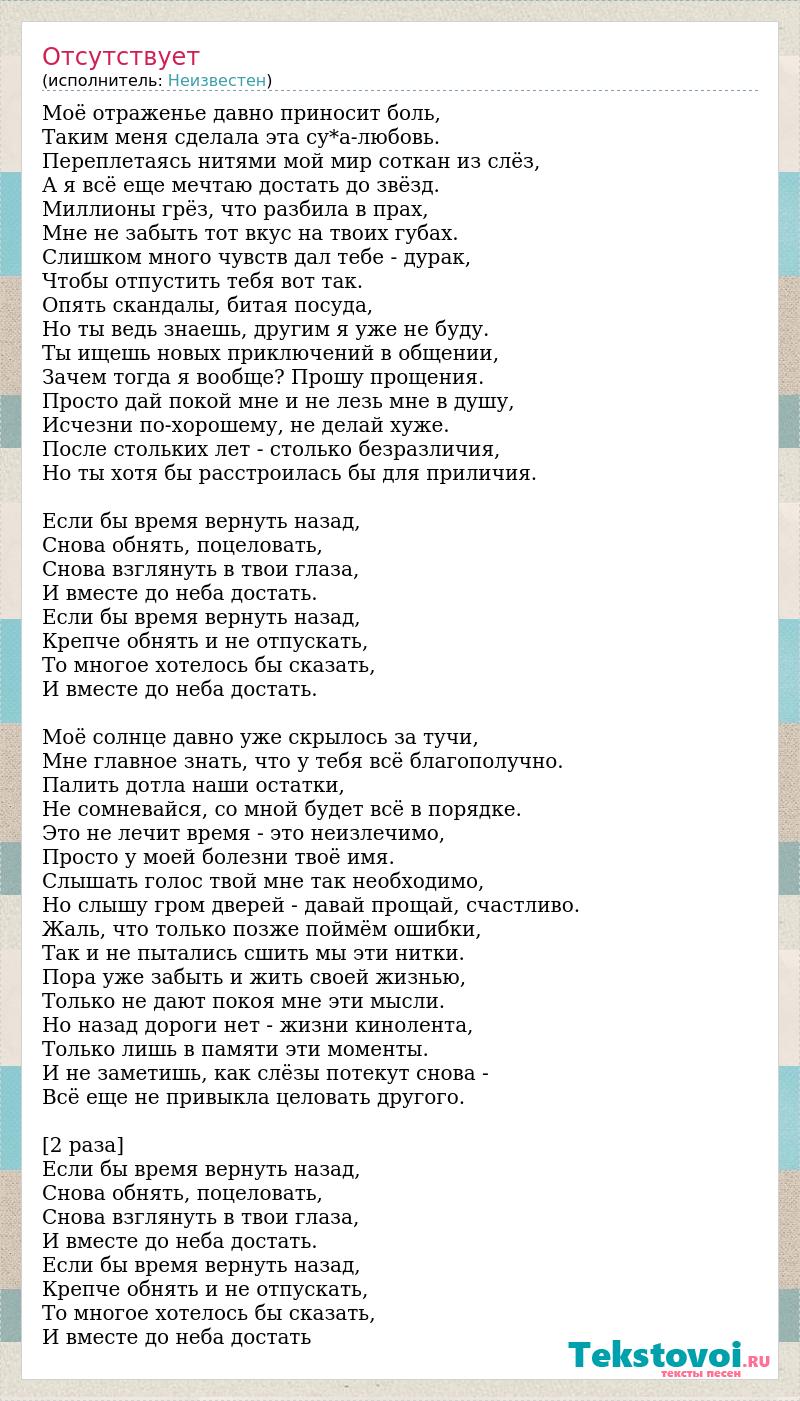 Отсутствует
(исполнитель: Неизвестен)

Моё отраженье давно приносит боль,
Таким меня сделала эта су*а-любовь.
Переплетаясь нитями мой мир соткан из слёз,
А я всё еще мечтаю достать до звёзд.
Миллионы грёз, что разбила в прах,
Мне не забыть тот вкус на твоих губах.
Слишком много чувств дал тебе - дурак,
Чтобы отпустить тебя вот так.
Опять скандалы, битая посуда,
Но ты ведь знаешь, другим я уже не буду.
Ты ищешь новых приключений в общении,
Зачем тогда я вообще? Прошу прощения.
Просто дай покой мне и не лезь мне в душу,
Исчезни по-хорошему, не делай хуже.
После стольких лет - столько безразличия,
Но ты хотя бы расстроилась бы для приличия.

Если бы время вернуть назад,
Снова обнять, поцеловать,
Снова взглянуть в твои глаза,
И вместе до неба достать.
Если бы время вернуть назад,
Крепче обнять и не отпускать,
То многое хотелось бы сказать,
И вместе до неба достать.

Моё солнце давно уже скрылось за тучи,
Мне главное знать, что у тебя всё благополучно.
Палить дотла наши остатки,
Не сомневайся, со мной будет всё в порядке.
Это не лечит время - это неизлечимо,
Просто у моей болезни твоё имя.
Слышать голос твой мне так необходимо,
Но слышу гром дверей - давай прощай, счастливо.
Жаль, что только позже поймём ошибки,
Так и не пытались сшить мы эти нитки.
Пора уже забыть и жить своей жизнью,
Только не дают покоя мне эти мысли.
Но назад дороги нет - жизни кинолента,
Только лишь в памяти эти моменты.
И не заметишь, как слёзы потекут снова -
Всё еще не привыкла целовать другого.

[2 раза]
Если бы время вернуть назад,
Снова обнять, поцеловать,
Снова взглянуть в твои глаза,
И вместе до неба достать.
Если бы время вернуть назад,
Крепче обнять и не отпускать,
То многое хотелось бы сказать,
И вместе до неба достать

Tekstovoi.RU
тексты песен